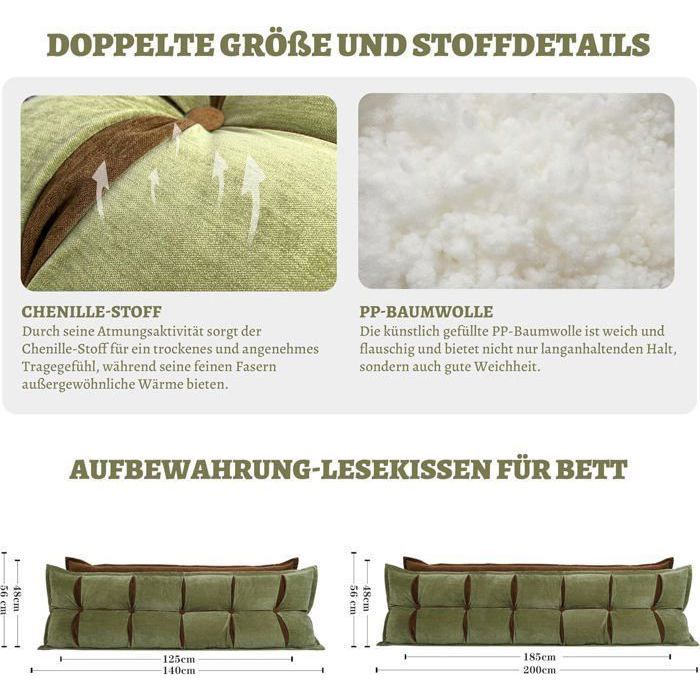 DOPPELTE GRÖßE UND STOFFDETAILS

CHENILLE-STOFF
Durch seine Atmungsaktivität sorgt der Chenille-Stoff für ein trockenes und angenehmes Tragegefühl, während seine feinen Fasern außergewöhnliche Wärme bieten.

PP-BAUMWOLLE
Die künstlich gefüllte PP-Baumwolle ist weich und flauschig und bietet nicht nur langanhaltenden Halt, sondern auch gute Weichheit.

AUFBEWAHRUNG-LESEKISSEN FÜR BETT

56 cm
48cm
125cm
140cm

56 cm
48cm
185cm
200cm